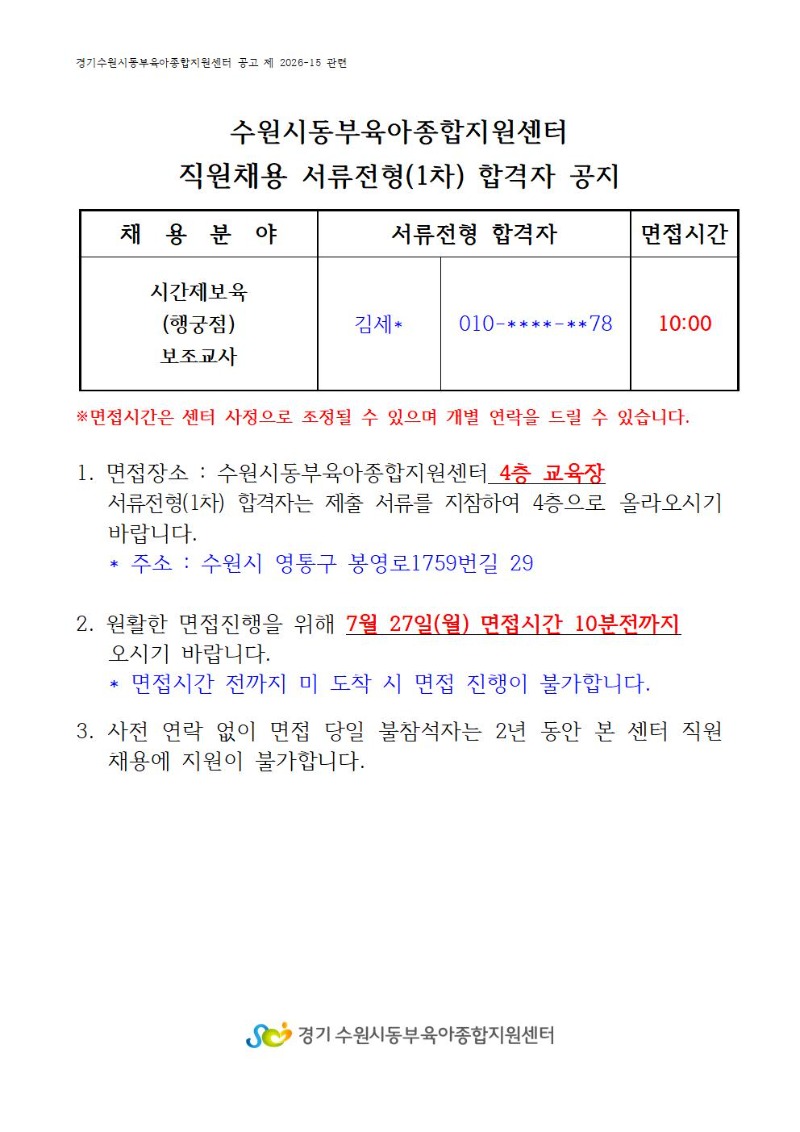 경기수원시동부육아종합지원센터 공고 제 2026-15 관련

수원시동부육아종합지원센터
직원채용 서류전형(1차) 합격자 공지

| 채 용 분 야 | 서류전형 합격자 | | 면접시간 |
|---|---|---|---|
| 시간제보육 (행궁점) 보조교사 | 김세* | 010-****-**78 | 10:00 |

※면접시간은 센터 사정으로 조정될 수 있으며 개별 연락을 드릴 수 있습니다.

1. 면접장소 : 수원시동부육아종합지원센터 4층 교육장
서류전형(1차) 합격자는 제출 서류를 지참하여 4층으로 올라오시기 바랍니다.
* 주소 : 수원시 영통구 봉영로1759번길 29

2. 원활한 면접진행을 위해 7월 27일(월) 면접시간 10분전까지 오시기 바랍니다.
* 면접시간 전까지 미 도착 시 면접 진행이 불가합니다.

3. 사전 연락 없이 면접 당일 불참석자는 2년 동안 본 센터 직원 채용에 지원이 불가합니다.

경기 수원시동부육아종합지원센터